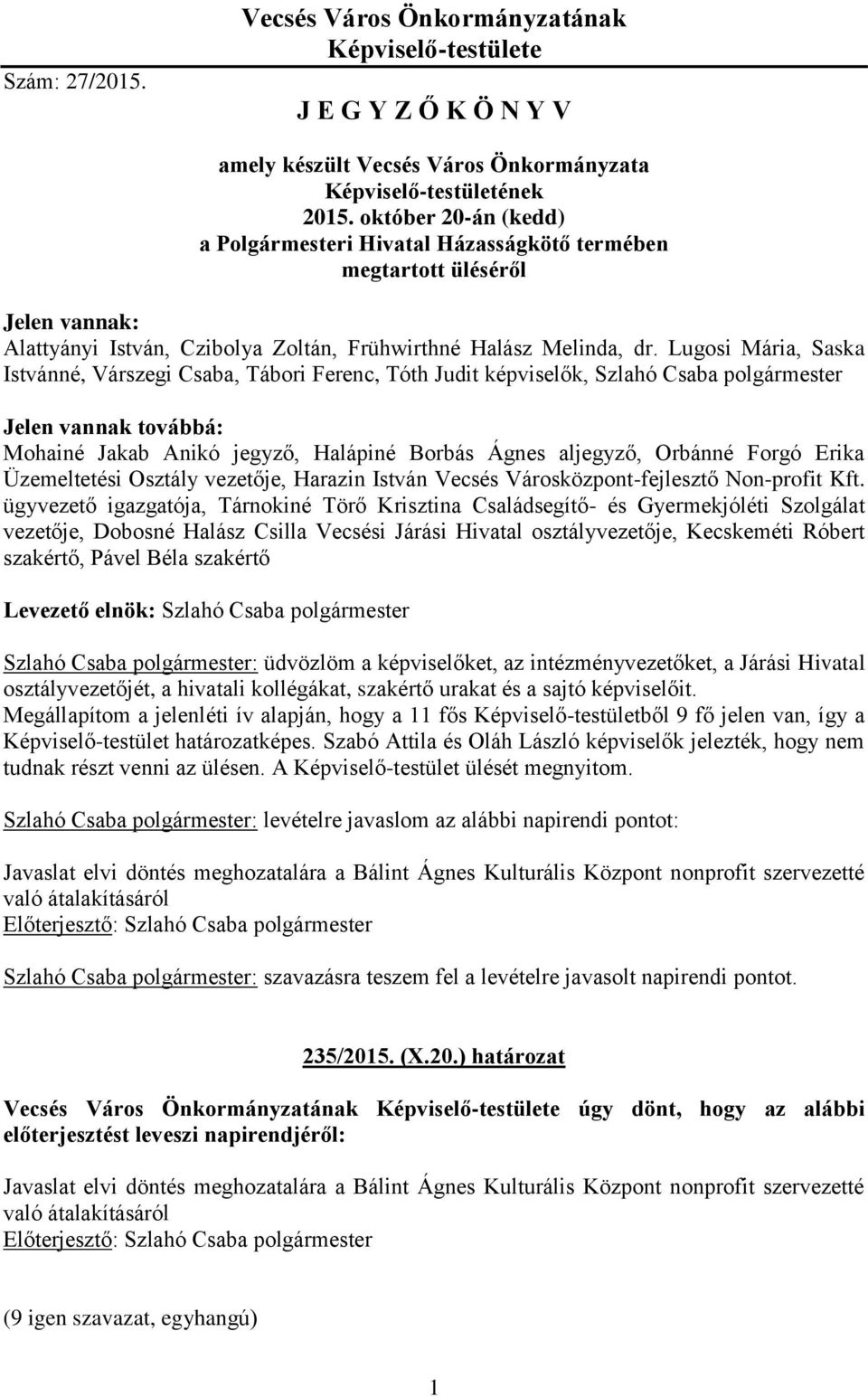 Vecsés Város Önkormányzatának
Képviselő-testülete

Szám: 27/2015.

J E G Y Z Ő K Ö N Y V

amely készült Vecsés Város Önkormányzata Képviselő-testületének 2015. október 20-án (kedd) a Polgármesteri Hivatal Házasságkötő termében megtartott üléséről

Jelen vannak:
Alattyányi István, Czibolya Zoltán, Frühwirthné Halász Melinda, dr. Lugosi Mária, Saska Istvánné, Várszegi Csaba, Tábori Ferenc, Tóth Judit képviselők, Szlahó Csaba polgármester

Jelen vannak továbbá:
Mohainé Jakab Anikó jegyző, Halápiné Borbás Ágnes aljegyző, Orbánné Forgó Erika Üzemeltetési Osztály vezetője, Harazin István Vecsés Városközpont-fejlesztő Non-profit Kft. ügyvezető igazgatója, Tárnokiné Törő Krisztina Családsegítő- és Gyermekjóléti Szolgálat vezetője, Dobosné Halász Csilla Vecsési Járási Hivatal osztályvezetője, Kecskeméti Róbert szakértő, Pável Béla szakértő

Levezető elnök: Szlahó Csaba polgármester

Szlahó Csaba polgármester: üdvözlöm a képviselőket, az intézményvezetőket, a Járási Hivatal osztályvezetőjét, a hivatali kollégákat, szakértő urakat és a sajtó képviselőit.
Megállapítom a jelenléti ív alapján, hogy a 11 fős Képviselő-testületből 9 fő jelen van, így a Képviselő-testület határozatképes. Szabó Attila és Oláh László képviselők jelezték, hogy nem tudnak részt venni az ülésen. A Képviselő-testület ülését megnyitom.

Szlahó Csaba polgármester: levételre javaslom az alábbi napirendi pontot:

Javaslat elvi döntés meghozatalára a Bálint Ágnes Kulturális Központ nonprofit szervezetté való átalakításáról
Előterjesztő: Szlahó Csaba polgármester

Szlahó Csaba polgármester: szavazásra teszem fel a levételre javasolt napirendi pontot.

235/2015. (X.20.) határozat

Vecsés Város Önkormányzatának Képviselő-testülete úgy dönt, hogy az alábbi előterjesztést leveszi napirendjéről:

Javaslat elvi döntés meghozatalára a Bálint Ágnes Kulturális Központ nonprofit szervezetté való átalakításáról
Előterjesztő: Szlahó Csaba polgármester

(9 igen szavazat, egyhangú)

1